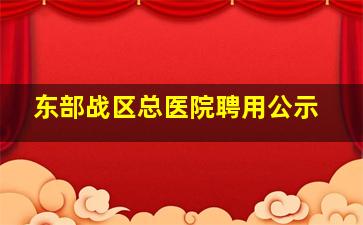 东部战区总医院聘用公示